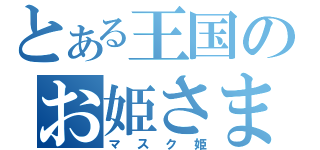 とある王国の
お姫さま
マスク姫